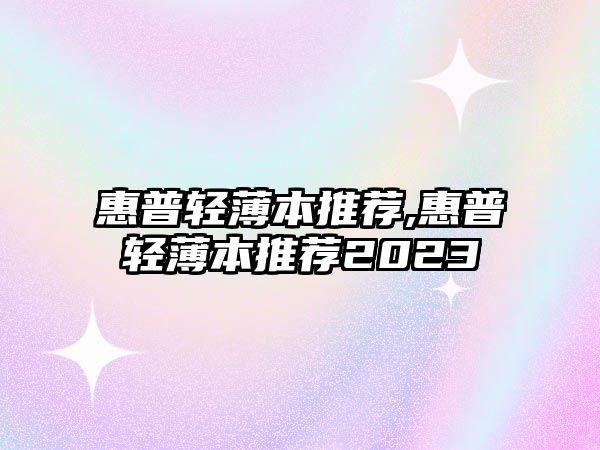 惠普轻薄本推荐,惠普轻薄本推荐2023